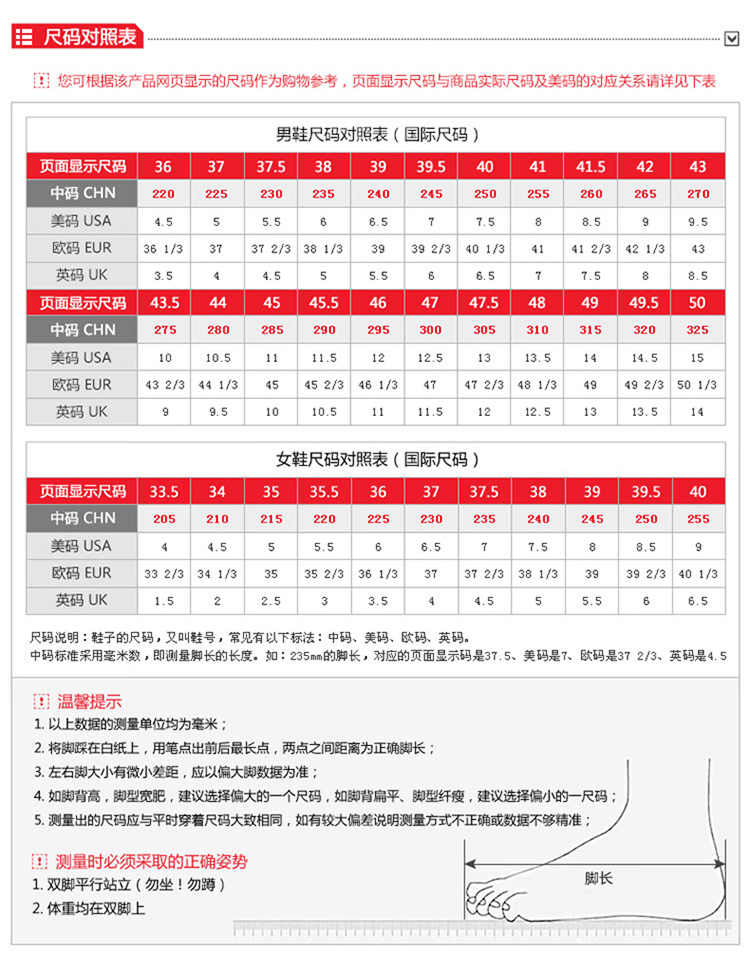 尺码对照表

您可根据该产品网页显示的尺码作为购物参考，页面显示尺码与商品实际尺码及美码的对应关系请详见下表

男鞋尺码对照表（国际尺码）

| 页面显示尺码 | 36 | 37 | 37.5 | 38 | 39 | 39.5 | 40 | 41 | 41.5 | 42 | 43 |
|---|---|---|---|---|---|---|---|---|---|---|---|
| 中码 CHN | 220 | 225 | 230 | 235 | 240 | 245 | 250 | 255 | 260 | 265 | 270 |
| 美码 USA | 4.5 | 5 | 5.5 | 6 | 6.5 | 7 | 7.5 | 8 | 8.5 | 9 | 9.5 |
| 欧码 EUR | 36 1/3 | 37 | 37 2/3 | 38 1/3 | 39 | 39 2/3 | 40 1/3 | 41 | 41 2/3 | 42 1/3 | 43 |
| 英码 UK | 3.5 | 4 | 4.5 | 5 | 5.5 | 6 | 6.5 | 7 | 7.5 | 8 | 8.5 |
| 页面显示尺码 | 43.5 | 44 | 45 | 45.5 | 46 | 47 | 47.5 | 48 | 49 | 49.5 | 50 |
| 中码 CHN | 275 | 280 | 285 | 290 | 295 | 300 | 305 | 310 | 315 | 320 | 325 |
| 美码 USA | 10 | 10.5 | 11 | 11.5 | 12 | 12.5 | 13 | 13.5 | 14 | 14.5 | 15 |
| 欧码 EUR | 43 2/3 | 44 1/3 | 45 | 45 2/3 | 46 1/3 | 47 | 47 2/3 | 48 1/3 | 49 | 49 2/3 | 50 1/3 |
| 英码 UK | 9 | 9.5 | 10 | 10.5 | 11 | 11.5 | 12 | 12.5 | 13 | 13.5 | 14 |

女鞋尺码对照表（国际尺码）

| 页面显示尺码 | 33.5 | 34 | 35 | 35.5 | 36 | 37 | 37.5 | 38 | 39 | 39.5 | 40 |
|---|---|---|---|---|---|---|---|---|---|---|---|
| 中码 CHN | 205 | 210 | 215 | 220 | 225 | 230 | 235 | 240 | 245 | 250 | 255 |
| 美码 USA | 4 | 4.5 | 5 | 5.5 | 6 | 6.5 | 7 | 7.5 | 8 | 8.5 | 9 |
| 欧码 EUR | 33 2/3 | 34 1/3 | 35 | 35 2/3 | 36 1/3 | 37 | 37 2/3 | 38 1/3 | 39 | 39 2/3 | 40 1/3 |
| 英码 UK | 1.5 | 2 | 2.5 | 3 | 3.5 | 4 | 4.5 | 5 | 5.5 | 6 | 6.5 |

尺码说明：鞋子的尺码，又叫鞋号，常见有以下标法：中码、美码、欧码、英码。
中码标准采用毫米数，即测量脚长的长度。如：235mm的脚长，对应的页面显示码是37.5、美码是7、欧码是37 2/3、英码是4.5

温馨提示
1. 以上数据的测量单位均为毫米；
2. 将脚踩在白纸上，用笔点出前后最长点，两点之间距离为正确脚长；
3. 左右脚大小有微小差距，应以偏大脚数据为准；
4. 如脚背高，脚型宽肥，建议选择偏大的一个尺码，如脚背扁平、脚型纤瘦，建议选择偏小的一尺码；
5. 测量出的尺码应与平时穿着尺码大致相同，如有较大偏差说明测量方式不正确或数据不够精准；

测量时必须采取的正确姿势
1. 双脚平行站立（勿坐！勿蹲）
2. 体重均在双脚上

脚长